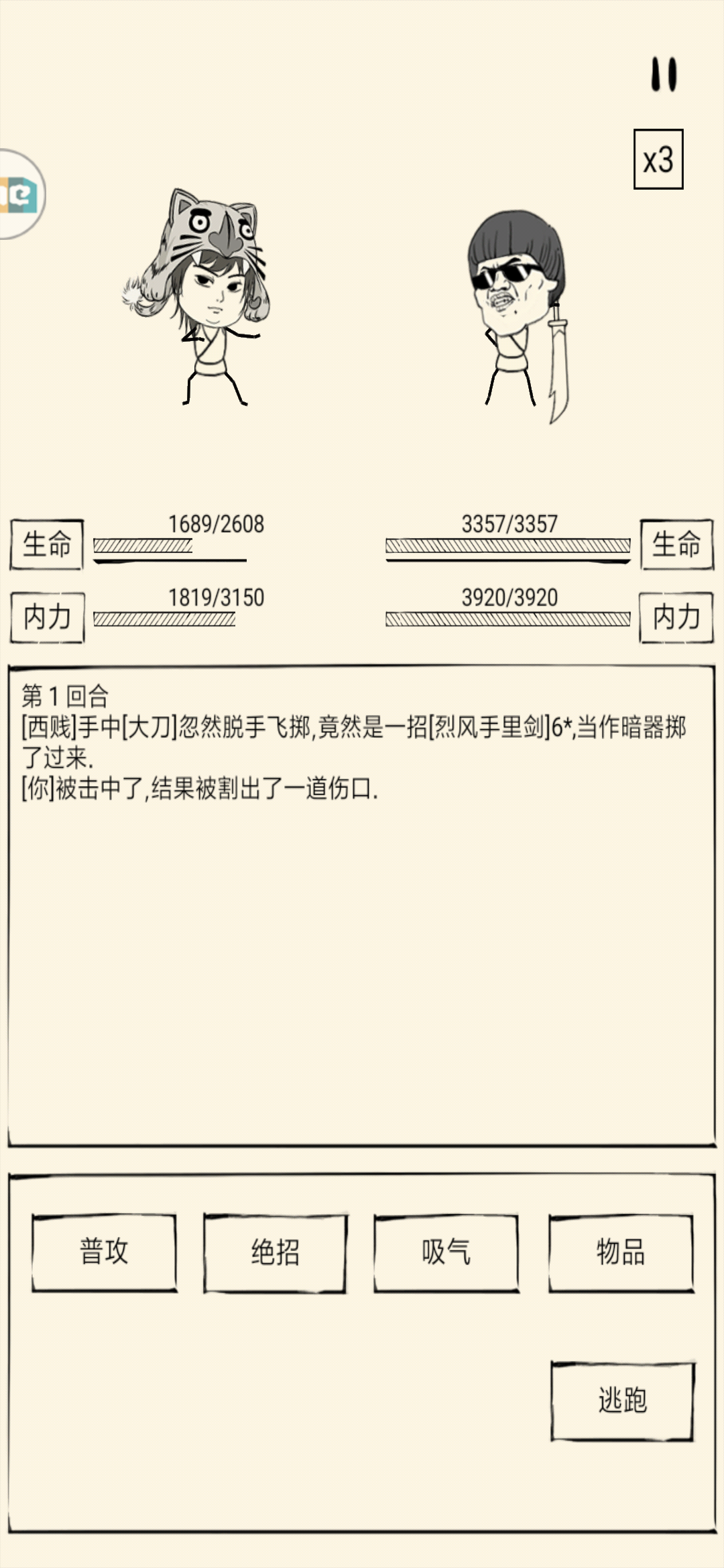 x3

生命 1689/2608

3357/3357 生命

内力 1819/3150

3920/3920 内力

第 1 回合
[西贱]手中[大刀]忽然脱手飞掷,竟然是一招[烈风手里剑]6*,当作暗器掷了过来.
[你]被击中了,结果被割出了一道伤口.

普攻
绝招
吸气
物品
逃跑